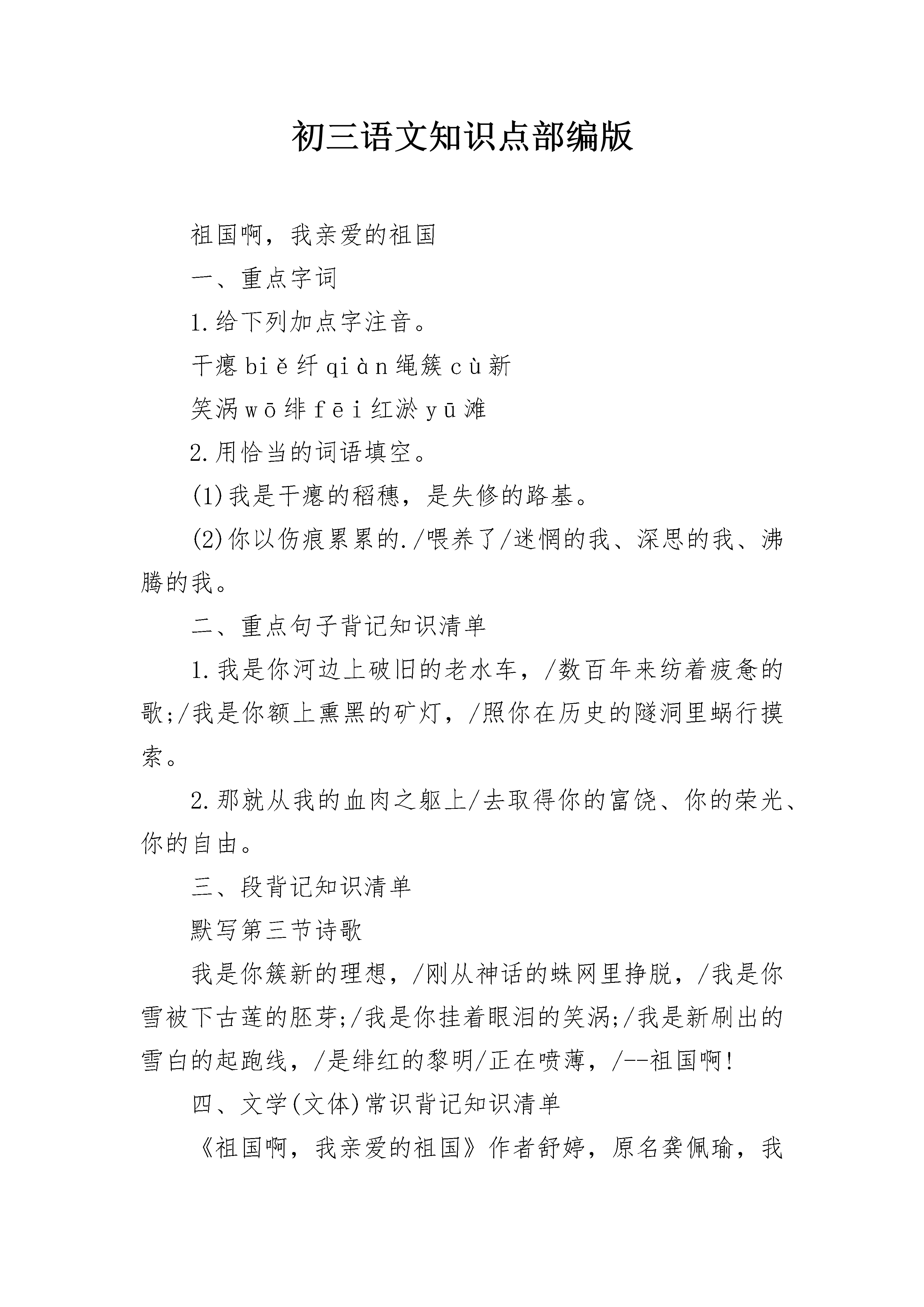 初三语文知识点部编版

祖国啊，我亲爱的祖国

一、重点字词

1.给下列加点字注音。

干瘪 biě 纤 qiàn 绳簇 cù 新

笑涡 wō 绯 fēi 红淤 yū 滩

2.用恰当的词语填空。

(1)我是干瘪的稻穗，是失修的路基。

(2)你以伤痕累累的./喂养了/迷惘的我、深思的我、沸腾的我。

二、重点句子背记知识清单

1.我是你河边上破旧的老水车，/数百年来纺着疲惫的歌;/我是你额上熏黑的矿灯，/照你在历史的隧洞里蜗行摸索。

2.那就从我的血肉之躯上/去取得你的富饶、你的荣光、你的自由。

三、段背记知识清单

默写第三节诗歌

我是你簇新的理想，/刚从神话的蛛网里挣脱，/我是你雪被下古莲的胚芽;/我是你挂着眼泪的笑涡;/我是新刷出的雪白的起跑线，/是绯红的黎明/正在喷薄，/--祖国啊!

四、文学(文体)常识背记知识清单

《祖国啊，我亲爱的祖国》作者舒婷，原名龚佩瑜，我